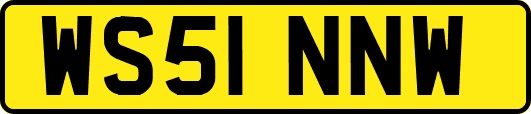 WS51 NNW